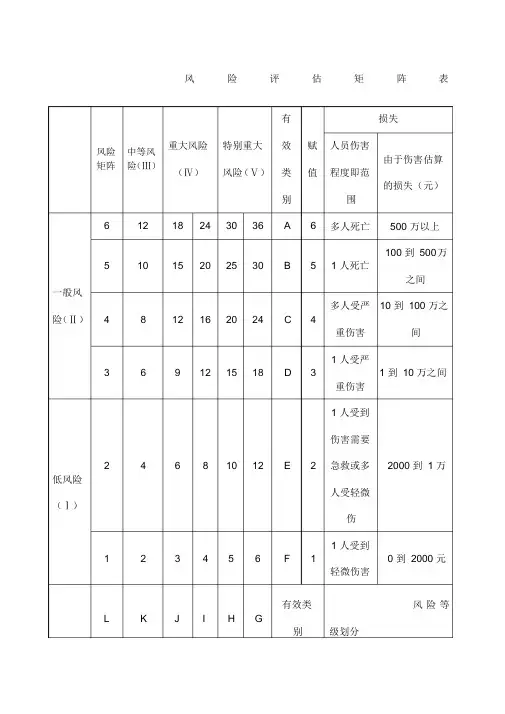 风 险 评 估 矩 阵 表

| | 风险矩阵 | 中等风险(III) | 重大风险(IV) | | 特别重大风险(V) | | 有效类别 | 赋值 | 损失 | |
|---|---|---|---|---|---|---|---|---|---|---|
| | | | | | | | | | 人员伤害程度即范围 | 由于伤害估算的损失(元) |
| 一般风险(II) | 6 | 12 | 18 | 24 | 30 | 36 | A | 6 | 多人死亡 | 500 万以上 |
| | 5 | 10 | 15 | 20 | 25 | 30 | B | 5 | 1 人死亡 | 100 到 500 万之间 |
| | 4 | 8 | 12 | 16 | 20 | 24 | C | 4 | 多人受严重伤害 | 10 到 100 万之间 |
| | 3 | 6 | 9 | 12 | 15 | 18 | D | 3 | 1 人受严重伤害 | 1 到 10 万之间 |
| 低风险(I) | 2 | 4 | 6 | 8 | 10 | 12 | E | 2 | 1 人受到伤害需要急救或多人受轻微伤 | 2000 到 1 万 |
| | 1 | 2 | 3 | 4 | 5 | 6 | F | 1 | 1 人受到轻微伤害 | 0 到 2000 元 |
| | L | K | J | I | H | G | 有效类别 | | 风险等级划分 | |